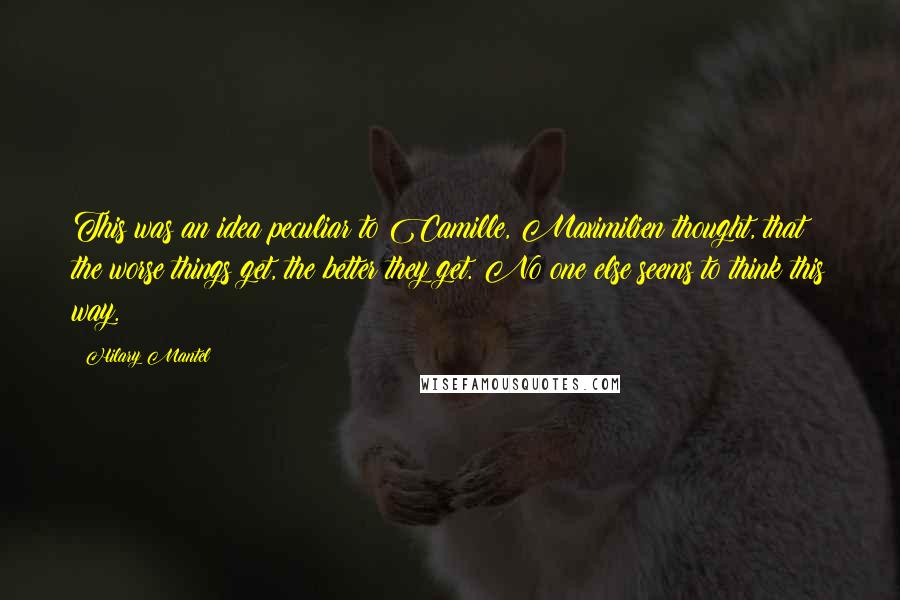 This was an idea peculiar to Camille, Maximilien thought, that the worse things get, the better they get. No one else seems to think this way.

Hilary Mantel

WISEFAMOUSQUOTES.COM